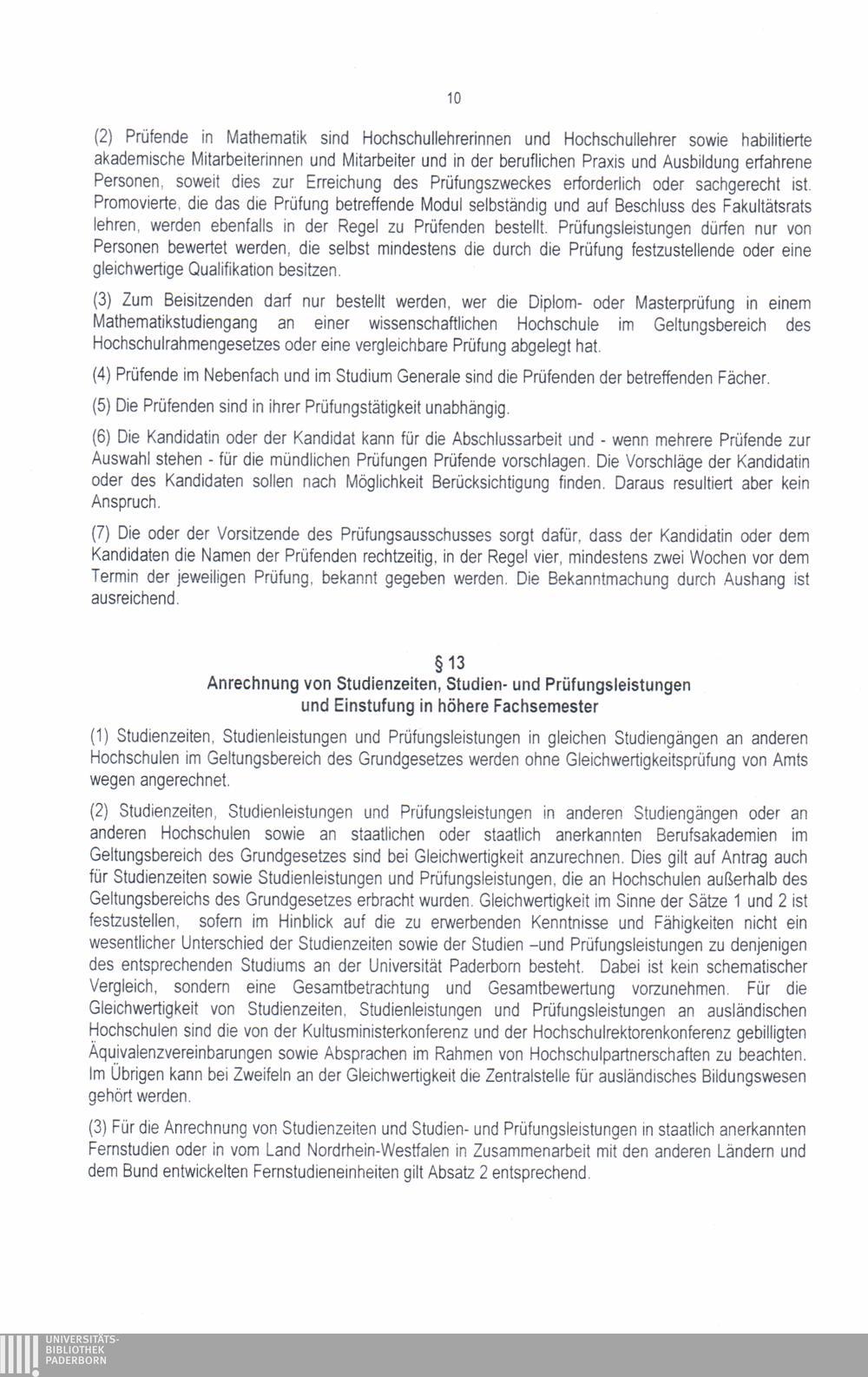 10

(2) Prüfende in Mathematik sind Hochschullehrerinnen und Hochschullehrer sowie habilitierte akademische Mitarbeiterinnen und Mitarbeiter und in der beruflichen Praxis und Ausbildung erfahrene Personen, soweit dies zur Erreichung des Prüfungszweckes erforderlich oder sachgerecht ist. Promovierte, die das die Prüfung betreffende Modul selbständig und auf Beschluss des Fakultätsrats lehren, werden ebenfalls in der Regel zu Prüfenden bestellt. Prüfungsleistungen dürfen nur von Personen bewertet werden, die selbst mindestens die durch die Prüfung festzustellende oder eine gleichwertige Qualifikation besitzen.

(3) Zum Beisitzenden darf nur bestellt werden, wer die Diplom- oder Masterprüfung in einem Mathematikstudiengang an einer wissenschaftlichen Hochschule im Geltungsbereich des Hochschulrahmengesetzes oder eine vergleichbare Prüfung abgelegt hat.

(4) Prüfende im Nebenfach und im Studium Generale sind die Prüfenden der betreffenden Fächer.

(5) Die Prüfenden sind in ihrer Prüfungstätigkeit unabhängig.

(6) Die Kandidatin oder der Kandidat kann für die Abschlussarbeit und - wenn mehrere Prüfende zur Auswahl stehen - für die mündlichen Prüfungen Prüfende vorschlagen. Die Vorschläge der Kandidatin oder des Kandidaten sollen nach Möglichkeit Berücksichtigung finden. Daraus resultiert aber kein Anspruch.

(7) Die oder der Vorsitzende des Prüfungsausschusses sorgt dafür, dass der Kandidatin oder dem Kandidaten die Namen der Prüfenden rechtzeitig, in der Regel vier, mindestens zwei Wochen vor dem Termin der jeweiligen Prüfung, bekannt gegeben werden. Die Bekanntmachung durch Aushang ist ausreichend.

§ 13
Anrechnung von Studienzeiten, Studien- und Prüfungsleistungen und Einstufung in höhere Fachsemester

(1) Studienzeiten, Studienleistungen und Prüfungsleistungen in gleichen Studiengängen an anderen Hochschulen im Geltungsbereich des Grundgesetzes werden ohne Gleichwertigkeitsprüfung von Amts wegen angerechnet.

(2) Studienzeiten, Studienleistungen und Prüfungsleistungen in anderen Studiengängen oder an anderen Hochschulen sowie an staatlichen oder staatlich anerkannten Berufsakademien im Geltungsbereich des Grundgesetzes sind bei Gleichwertigkeit anzurechnen. Dies gilt auf Antrag auch für Studienzeiten sowie Studienleistungen und Prüfungsleistungen, die an Hochschulen außerhalb des Geltungsbereichs des Grundgesetzes erbracht wurden. Gleichwertigkeit im Sinne der Sätze 1 und 2 ist festzustellen, sofern im Hinblick auf die zu erwerbenden Kenntnisse und Fähigkeiten nicht ein wesentlicher Unterschied der Studienzeiten sowie der Studien –und Prüfungsleistungen zu denjenigen des entsprechenden Studiums an der Universität Paderborn besteht. Dabei ist kein schematischer Vergleich, sondern eine Gesamtbetrachtung und Gesamtbewertung vorzunehmen. Für die Gleichwertigkeit von Studienzeiten, Studienleistungen und Prüfungsleistungen an ausländischen Hochschulen sind die von der Kultusministerkonferenz und der Hochschulrektorenkonferenz gebilligten Äquivalenzvereinbarungen sowie Absprachen im Rahmen von Hochschulpartnerschaften zu beachten. Im Übrigen kann bei Zweifeln an der Gleichwertigkeit die Zentralstelle für ausländisches Bildungswesen gehört werden.

(3) Für die Anrechnung von Studienzeiten und Studien- und Prüfungsleistungen in staatlich anerkannten Fernstudien oder in vom Land Nordrhein-Westfalen in Zusammenarbeit mit den anderen Ländern und dem Bund entwickelten Fernstudieneinheiten gilt Absatz 2 entsprechend.

UNIVERSITÄTS-
BIBLIOTHEK
PADERBORN